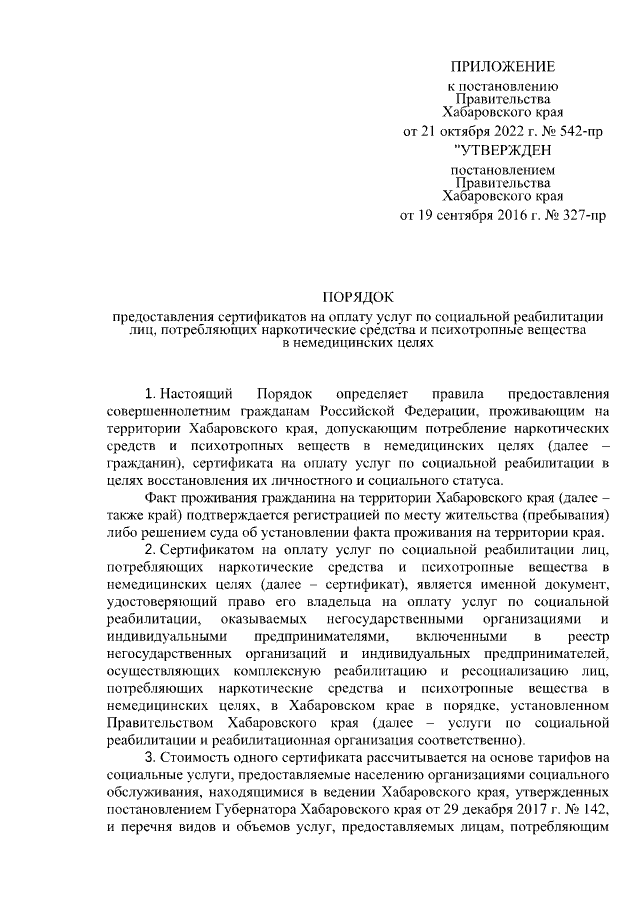 ПРИЛОЖЕНИЕ
к постановлению
Правительства
Хабаровского края
от 21 октября 2022 г. № 542-пр

"УТВЕРЖДЕН
постановлением
Правительства
Хабаровского края
от 19 сентября 2016 г. № 327-пр

ПОРЯДОК
предоставления сертификатов на оплату услуг по социальной реабилитации лиц, потребляющих наркотические средства и психотропные вещества в немедицинских целях

1. Настоящий Порядок определяет правила предоставления совершеннолетним гражданам Российской Федерации, проживающим на территории Хабаровского края, допускающим потребление наркотических средств и психотропных веществ в немедицинских целях (далее – гражданин), сертификата на оплату услуг по социальной реабилитации в целях восстановления их личностного и социального статуса.

Факт проживания гражданина на территории Хабаровского края (далее – также край) подтверждается регистрацией по месту жительства (пребывания) либо решением суда об установлении факта проживания на территории края.

2. Сертификатом на оплату услуг по социальной реабилитации лиц, потребляющих наркотические средства и психотропные вещества в немедицинских целях (далее – сертификат), является именной документ, удостоверяющий право его владельца на оплату услуг по социальной реабилитации, оказываемых негосударственными организациями и индивидуальными предпринимателями, включенными в реестр негосударственных организаций и индивидуальных предпринимателей, осуществляющих комплексную реабилитацию и ресоциализацию лиц, потребляющих наркотические средства и психотропные вещества в немедицинских целях, в Хабаровском крае в порядке, установленном Правительством Хабаровского края (далее – услуги по социальной реабилитации и реабилитационная организация соответственно).

3. Стоимость одного сертификата рассчитывается на основе тарифов на социальные услуги, предоставляемые населению организациями социального обслуживания, находящимися в ведении Хабаровского края, утвержденных постановлением Губернатора Хабаровского края от 29 декабря 2017 г. № 142, и перечня видов и объемов услуг, предоставляемых лицам, потребляющим